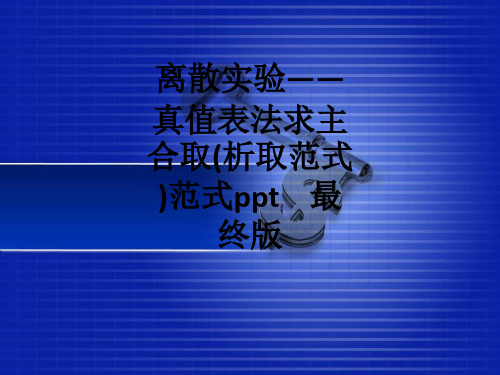 离散实验——真值表法求主合取(析取范式)范式ppt 最终版